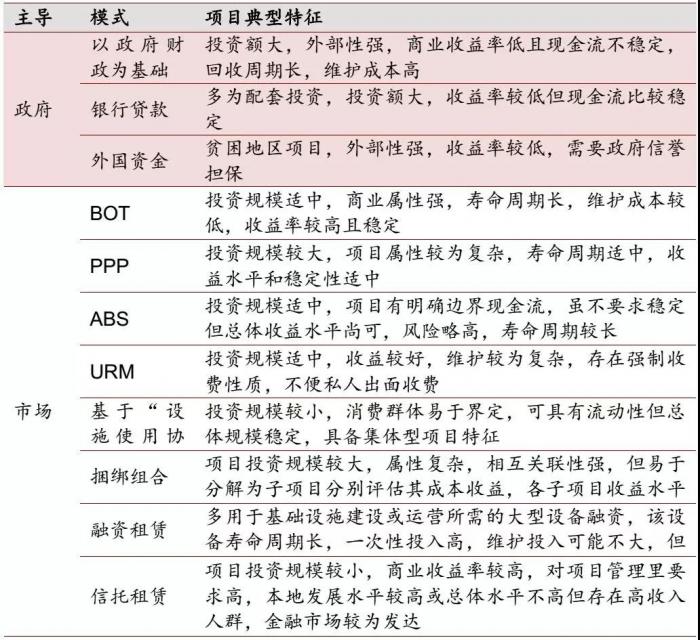 | 主导 | 模式 | 项目典型特征 |
|---|---|---|
| 政府 | 以政府财政为基础 | 投资额大，外部性强，商业收益率低且现金流不稳定，回收周期长，维护成本高 |
| | 银行贷款 | 多为配套投资，投资额大，收益率较低但现金流比较稳定 |
| | 外国资金 | 贫困地区项目，外部性强，收益率较低，需要政府信誉担保 |
| 市场 | BOT | 投资规模适中，商业属性强，寿命周期长，维护成本较低，收益率较高且稳定 |
| | PPP | 投资规模较大，项目属性较为复杂，寿命周期适中，收益水平和稳定性适中 |
| | ABS | 投资规模适中，项目有明确边界现金流，虽不要求稳定但总体收益水平尚可，风险略高，寿命周期较长 |
| | URM | 投资规模适中，收益较好，维护较为复杂，存在强制收费性质，不便私人出面收费 |
| | 基于“设施使用协 | 投资规模较小，消费群体易于界定，可具有流动性但总体规模稳定，具备集体型项目特征 |
| | 捆绑组合 | 项目投资规模较大，属性复杂，相互关联性强，但易于分解为子项目分别评估其成本收益，各子项目收益水平 |
| | 融资租赁 | 多用于基础设施建设或运营所需的大型设备融资，该设备寿命周期长，一次性投入高，维护投入可能不大，但 |
| | 信托租赁 | 项目投资规模较小，商业收益率较高，对项目管理里要求高，本地发展水平较高或总体水平不高但存在高收入人群，金融市场较为发达 |